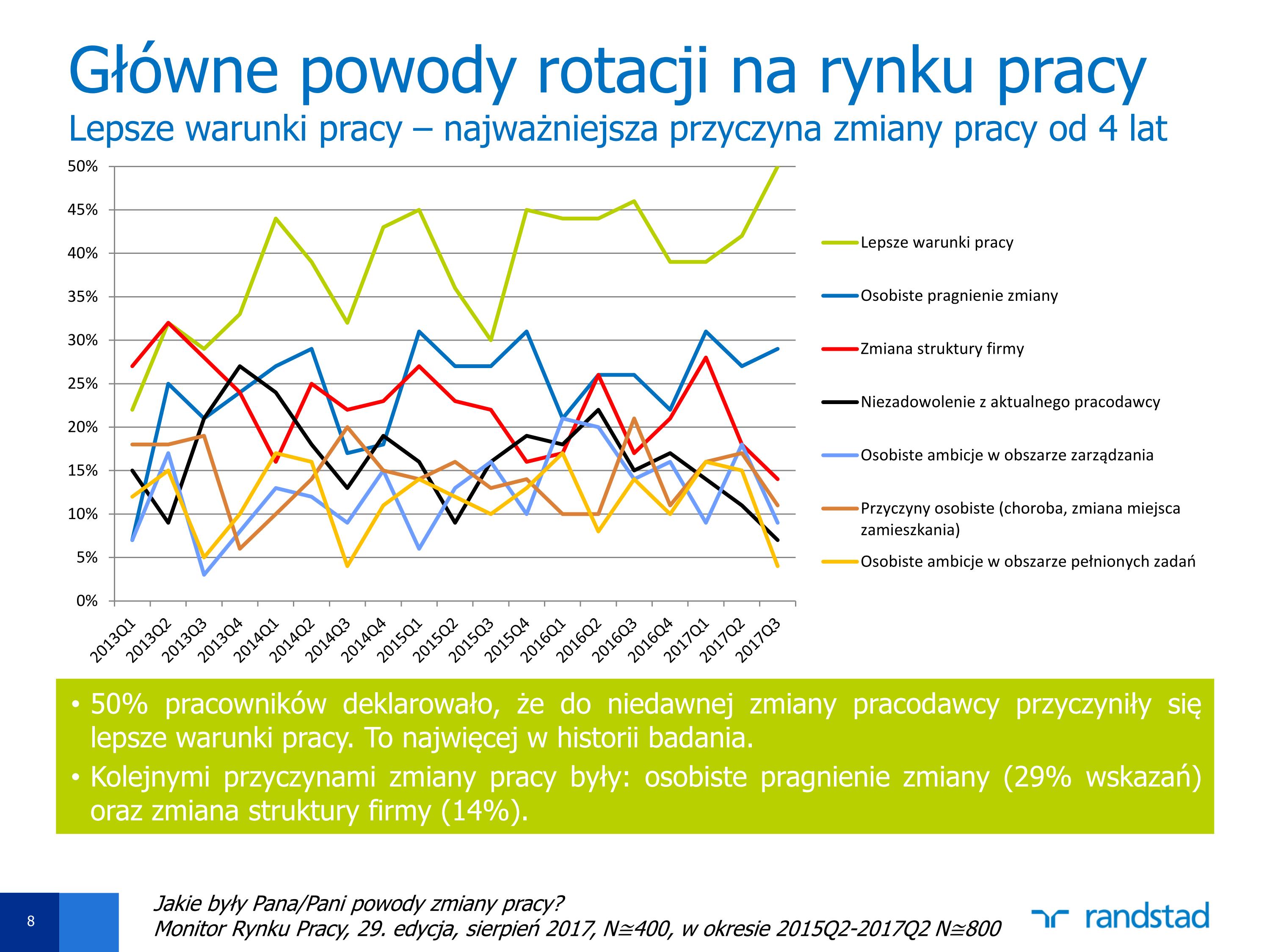 Główne powody rotacji na rynku pracy
Lepsze warunki pracy – najważniejsza przyczyna zmiany pracy od 4 lat

50%
45%
40%
35%
30%
25%
20%
15%
10%
5%
0%

2013Q1 2013Q2 2013Q3 2013Q4 2014Q1 2014Q2 2014Q3 2014Q4 2015Q1 2015Q2 2015Q3 2015Q4 2016Q1 2016Q2 2016Q3 2016Q4 2017Q1 2017Q2 2017Q3

Lepsze warunki pracy
Osobiste pragnienie zmiany
Zmiana struktury firmy
Niezadowolenie z aktualnego pracodawcy
Osobiste ambicje w obszarze zarządzania
Przyczyny osobiste (choroba, zmiana miejsca zamieszkania)
Osobiste ambicje w obszarze pełnionych zadań

• 50% pracowników deklarowało, że do niedawnej zmiany pracodawcy przyczyniły się lepsze warunki pracy. To najwięcej w historii badania.
• Kolejnymi przyczynami zmiany pracy były: osobiste pragnienie zmiany (29% wskazań) oraz zmiana struktury firmy (14%).

8

Jakie były Pana/Pani powody zmiany pracy?
Monitor Rynku Pracy, 29. edycja, sierpień 2017, N≅400, w okresie 2015Q2-2017Q2 N≅800

randstad